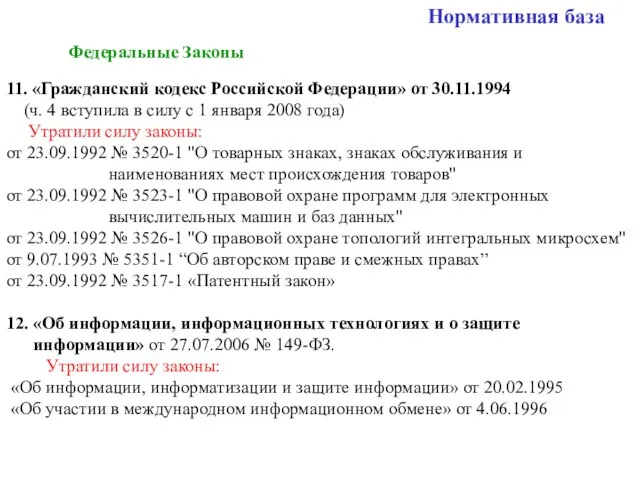 Нормативная база

Федеральные Законы

11. «Гражданский кодекс Российской Федерации» от 30.11.1994
(ч. 4 вступила в силу с 1 января 2008 года)
Утратили силу законы:
от 23.09.1992 № 3520-1 "О товарных знаках, знаках обслуживания и наименованиях мест происхождения товаров"
от 23.09.1992 № 3523-1 "О правовой охране программ для электронных вычислительных машин и баз данных"
от 23.09.1992 № 3526-1 "О правовой охране топологий интегральных микросхем"
от 9.07.1993 № 5351-1 “Об авторском праве и смежных правах”
от 23.09.1992 № 3517-1 «Патентный закон»

12. «Об информации, информационных технологиях и о защите информации» от 27.07.2006 № 149-ФЗ.
Утратили силу законы:
«Об информации, информатизации и защите информации» от 20.02.1995
«Об участии в международном информационном обмене» от 4.06.1996